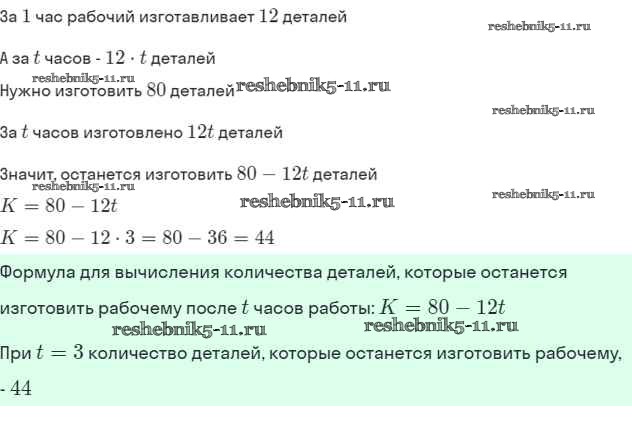 За $1$ час рабочий изготавливает $12$ деталей

А за $t$ часов - $12 \cdot t$ деталей

Нужно изготовить $80$ деталей

За $t$ часов изготовлено $12t$ деталей

Значит, останется изготовить $80 - 12t$ деталей

$K = 80 - 12t$

$K = 80 - 12 \cdot 3 = 80 - 36 = 44$

Формула для вычисления количества деталей, которые останется изготовить рабочему после $t$ часов работы: $K = 80 - 12t$

При $t = 3$ количество деталей, которые останется изготовить рабочему, - $44$

reshebnik5-11.ru